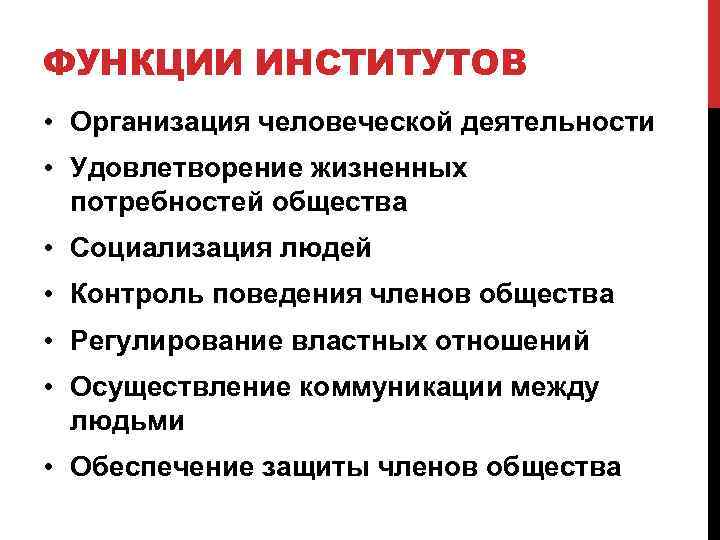 ФУНКЦИИ ИНСТИТУТОВ

• Организация человеческой деятельности
• Удовлетворение жизненных потребностей общества
• Социализация людей
• Контроль поведения членов общества
• Регулирование властных отношений
• Осуществление коммуникации между людьми
• Обеспечение защиты членов общества